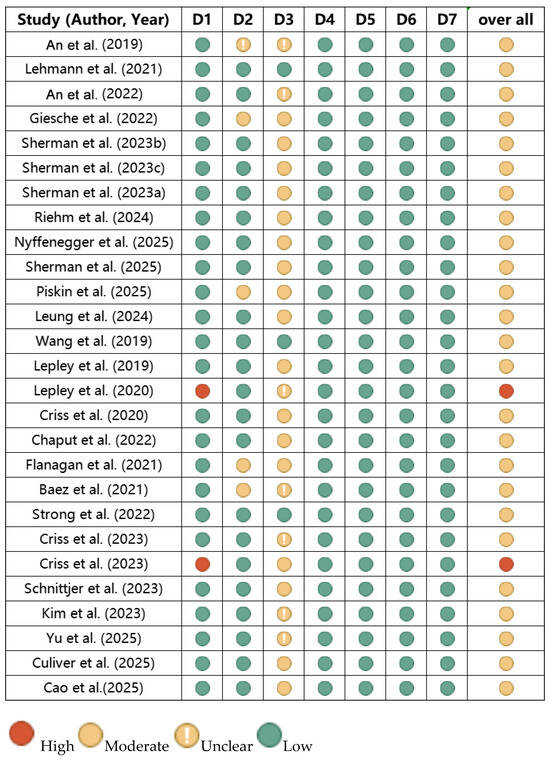 | Study (Author, Year) | D1 | D2 | D3 | D4 | D5 | D6 | D7 | over all |
|---|---|---|---|---|---|---|---|---|
| An et al. (2019) | | ! | ! | | | | | |
| Lehmann et al. (2021) | | | | | | | | |
| An et al. (2022) | | | ! | | | | | |
| Giesche et al. (2022) | | | | | | | | |
| Sherman et al. (2023b) | | | | | | | | |
| Sherman et al. (2023c) | | | | | | | | |
| Sherman et al. (2023a) | | | | | | | | |
| Riehm et al. (2024) | | | | | | | | |
| Nyffenegger et al. (2025) | | | | | | | | |
| Sherman et al. (2025) | | | | | | | | |
| Piskin et al. (2025) | | | | | | | | |
| Leung et al. (2024) | | | | | | | | |
| Wang et al. (2019) | | | | | | | | |
| Lepley et al. (2019) | | | | | | | | |
| Lepley et al. (2020) | | | ! | | | | | |
| Criss et al. (2020) | | | | | | | | |
| Chaput et al. (2022) | | | | | | | | |
| Flanagan et al. (2021) | | | | | | | | |
| Baez et al. (2021) | | | ! | | | | | |
| Strong et al. (2022) | | | | | | | | |
| Criss et al. (2023) | | | ! | | | | | |
| Criss et al. (2023) | | | | | | | | |
| Schnittjer et al. (2023) | | | | | | | | |
| Kim et al. (2023) | | | ! | | | | | |
| Yu et al. (2025) | | | ! | | | | | |
| Culiver et al. (2025) | | | | | | | | |
| Cao et al.(2025) | | | | | | | | |

High Moderate ! Unclear Low